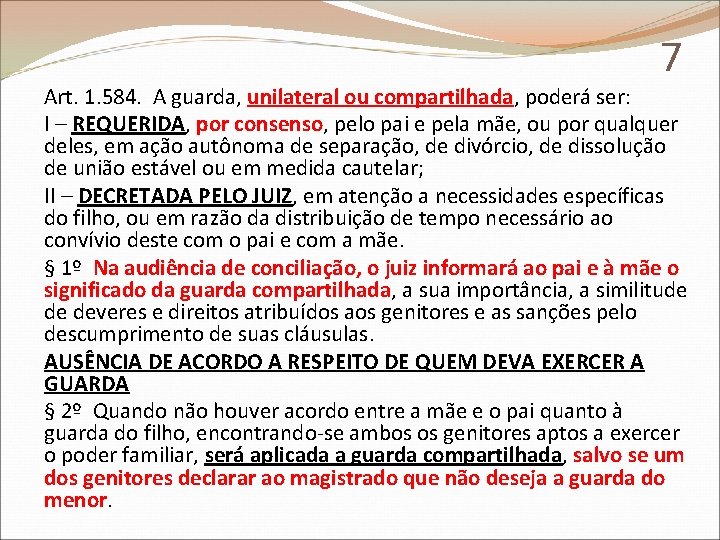 7

Art. 1.584. A guarda, unilateral ou compartilhada, poderá ser:

I – REQUERIDA, por consenso, pelo pai e pela mãe, ou por qualquer deles, em ação autônoma de separação, de divórcio, de dissolução de união estável ou em medida cautelar;

II – DECRETADA PELO JUIZ, em atenção a necessidades específicas do filho, ou em razão da distribuição de tempo necessário ao convívio deste com o pai e com a mãe.

§ 1º Na audiência de conciliação, o juiz informará ao pai e à mãe o significado da guarda compartilhada, a sua importância, a similitude de deveres e direitos atribuídos aos genitores e as sanções pelo descumprimento de suas cláusulas.

AUSÊNCIA DE ACORDO A RESPEITO DE QUEM DEVA EXERCER A GUARDA

§ 2º Quando não houver acordo entre a mãe e o pai quanto à guarda do filho, encontrando-se ambos os genitores aptos a exercer o poder familiar, será aplicada a guarda compartilhada, salvo se um dos genitores declarar ao magistrado que não deseja a guarda do menor.